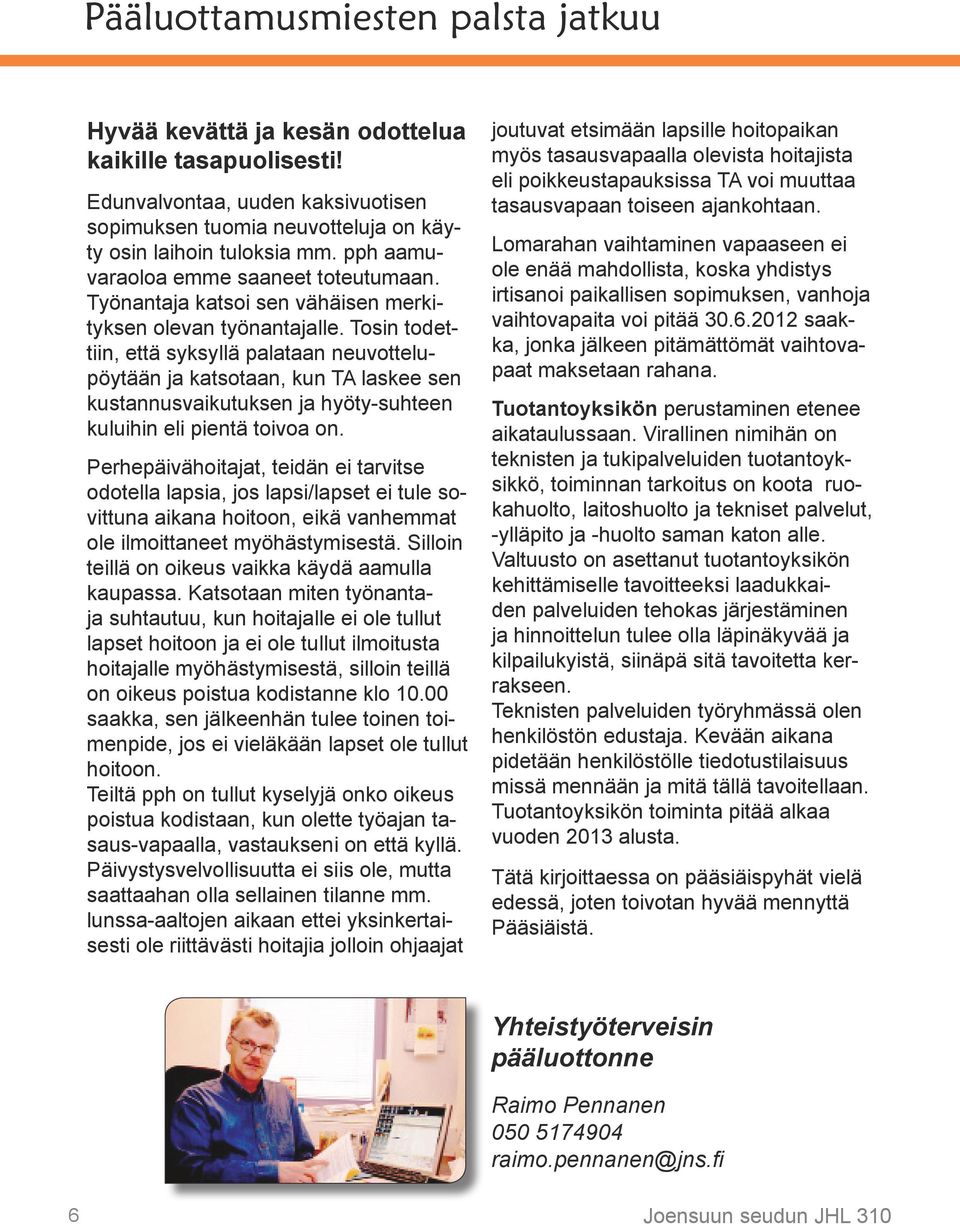 Pääluottamusmiesten palsta jatkuu

Hyvää kevättä ja kesän odottelua kaikille tasapuolisesti!

Edunvalvontaa, uuden kaksivuotisen sopimuksen tuomia neuvotteluja on käyty osin laihoin tuloksia mm. pph aamuvaraoloa emme saaneet toteutumaan. Työnantaja katsoi sen vähäisen merkityksen olevan työnantajalle. Tosin todettiin, että syksyllä palataan neuvottelupöytään ja katsotaan, kun TA laskee sen kustannusvaikutuksen ja hyöty-suhteen kuluihin eli pientä toivoa on.

Perhepäivähoitajat, teidän ei tarvitse odotella lapsia, jos lapsi/lapset ei tule sovittuna aikana hoitoon, eikä vanhemmat ole ilmoittaneet myöhästymisestä. Silloin teillä on oikeus vaikka käydä aamulla kaupassa. Katsotaan miten työnantaja suhtautuu, kun hoitajalle ei ole tullut lapset hoitoon ja ei ole tullut ilmoitusta hoitajalle myöhästymisestä, silloin teillä on oikeus poistua kodistanne klo 10.00 saakka, sen jälkeenhän tulee toinen toimenpide, jos ei vieläkään lapset ole tullut hoitoon.
Teiltä pph on tullut kyselyjä onko oikeus poistua kodistaan, kun olette työajan tasaus-vapaalla, vastaukseni on että kyllä. Päivystysvelvollisuutta ei siis ole, mutta saattaahan olla sellainen tilanne mm. lunssa-aaltojen aikaan ettei yksinkertaisesti ole riittävästi hoitajia jolloin ohjaajat joutuvat etsimään lapsille hoitopaikan myös tasausvapaalla olevista hoitajista eli poikkeustapauksissa TA voi muuttaa tasausvapaan toiseen ajankohtaan.

Lomarahan vaihtaminen vapaaseen ei ole enää mahdollista, koska yhdistys irtisanoi paikallisen sopimuksen, vanhoja vaihtovapaita voi pitää 30.6.2012 saakka, jonka jälkeen pitämättömät vaihtovapaat maksetaan rahana.

Tuotantoyksikön perustaminen etenee aikataulussaan. Virallinen nimihän on teknisten ja tukipalveluiden tuotantoyksikkö, toiminnan tarkoitus on koota ruokahuolto, laitoshuolto ja tekniset palvelut, -ylläpito ja -huolto saman katon alle. Valtuusto on asettanut tuotantoyksikön kehittämiselle tavoitteeksi laadukkaiden palveluiden tehokas järjestäminen ja hinnoittelun tulee olla läpinäkyvää ja kilpailukyistä, siinäpä sitä tavoitetta kerrakseen.
Teknisten palveluiden työryhmässä olen henkilöstön edustaja. Kevään aikana pidetään henkilöstölle tiedotustilaisuus missä mennään ja mitä tällä tavoitellaan. Tuotantoyksikön toiminta pitää alkaa vuoden 2013 alusta.

Tätä kirjoittaessa on pääsiäispyhät vielä edessä, joten toivotan hyvää mennyttä Pääsiäistä.

Yhteistyöterveisin pääluottonne

Raimo Pennanen
050 5174904
raimo.pennanen@jns.fi

6

Joensuun seudun JHL 310